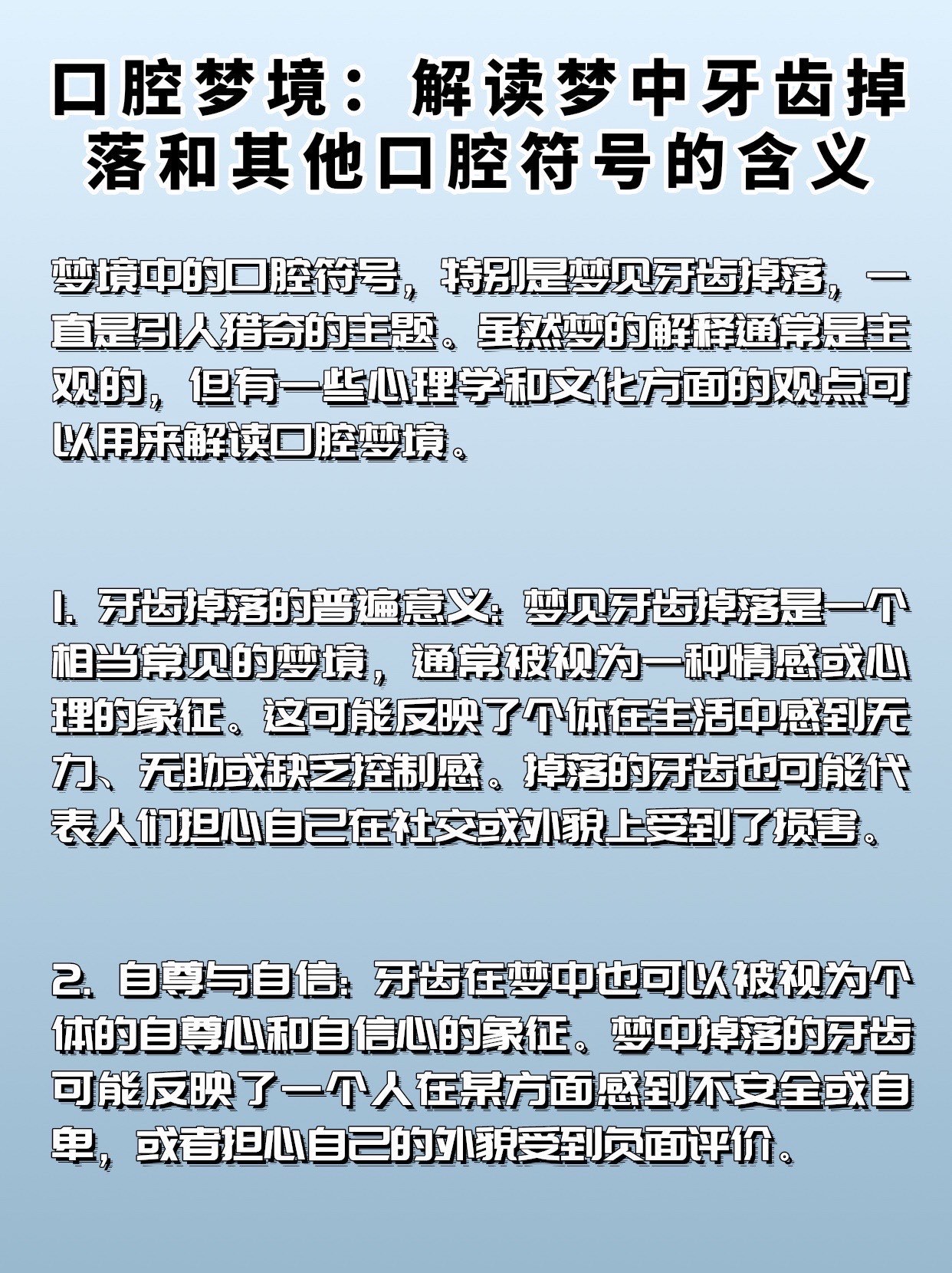 口腔梦境：解读梦中牙齿掉落和其他口腔符号的含义

梦境中的口腔符号，特别是梦见牙齿掉落，一直是引人猎奇的主题。虽然梦的解释通常是主观的，但有一些心理学和文化方面的观点可以用来解读口腔梦境。

1. 牙齿掉落的普遍意义：梦见牙齿掉落是一个相当常见的梦境，通常被视为一种情感或心理的象征。这可能反映了个体在生活中感到无力、无助或缺乏控制感。掉落的牙齿也可能代表人们担心自己在社交或外貌上受到了损害。

2. 自尊与自信：牙齿在梦中也可以被视为个体的自尊心和自信心的象征。梦中掉落的牙齿可能反映了一个人在某方面感到不安全或自卑，或者担心自己的外貌受到负面评价。